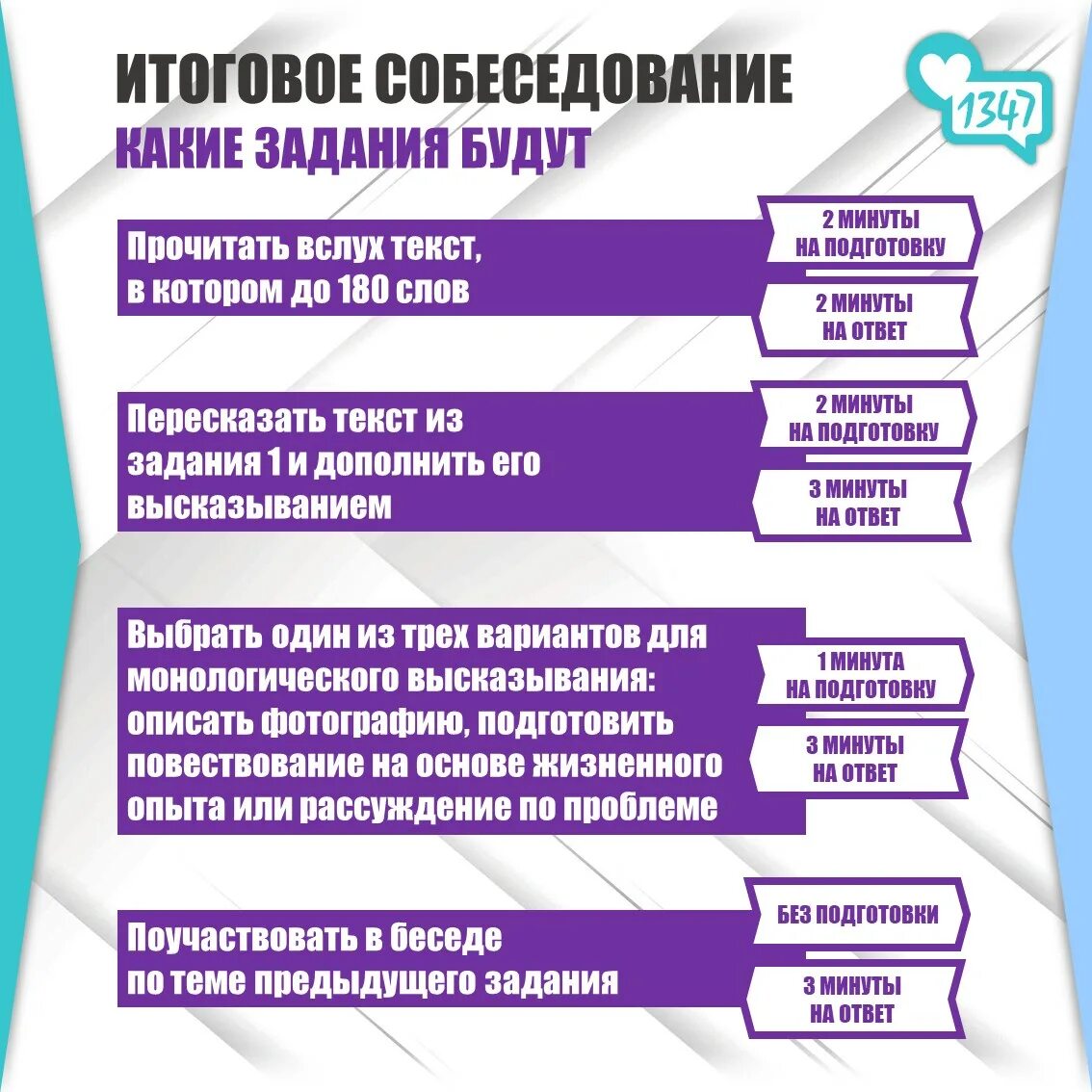 ИТОГОВОЕ СОБЕСЕДОВАНИЕ
КАКИЕ ЗАДАНИЯ БУДУТ

1347

Прочитать вслух текст, в котором до 180 слов

2 МИНУТЫ НА ПОДГОТОВКУ

2 МИНУТЫ НА ОТВЕТ

Пересказать текст из задания 1 и дополнить его высказыванием

2 МИНУТЫ НА ПОДГОТОВКУ

3 МИНУТЫ НА ОТВЕТ

Выбрать один из трех вариантов для монологического высказывания: описать фотографию, подготовить повествование на основе жизненного опыта или рассуждение по проблеме

1 МИНУТА НА ПОДГОТОВКУ

3 МИНУТЫ НА ОТВЕТ

Поучаствовать в беседе по теме предыдущего задания

БЕЗ ПОДГОТОВКИ

3 МИНУТЫ НА ОТВЕТ